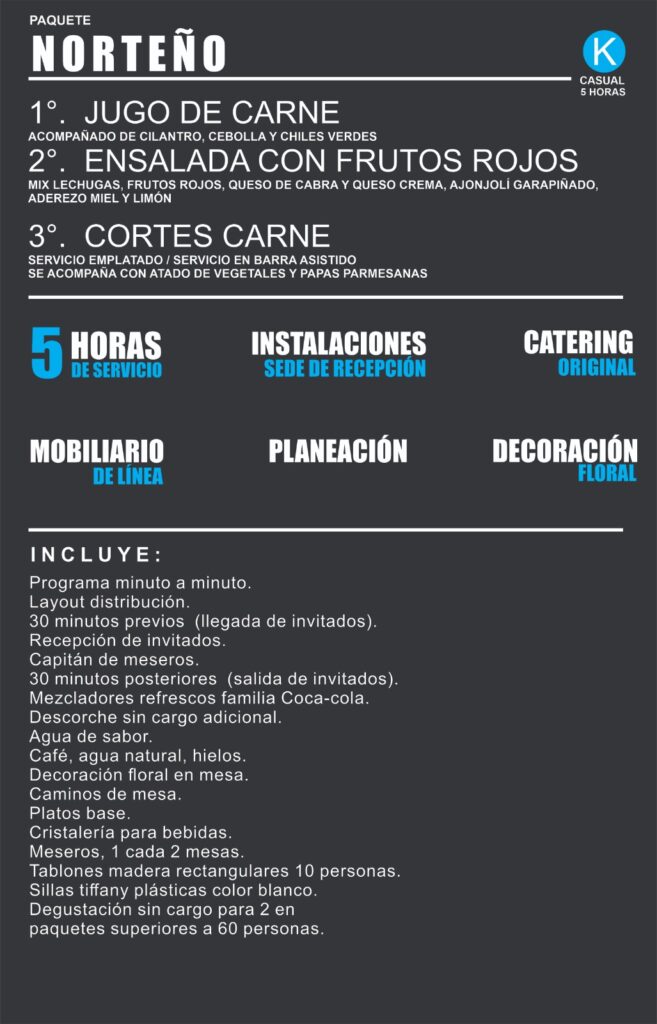 PAQUETE
NORTEÑO

K
CASUAL
5 HORAS

1°. JUGO DE CARNE
ACOMPAÑADO DE CILANTRO, CEBOLLA Y CHILES VERDES

2°. ENSALADA CON FRUTOS ROJOS
MIX LECHUGAS, FRUTOS ROJOS, QUESO DE CABRA Y QUESO CREMA, AJONJOLÍ GARAPIÑADO, ADEREZO MIEL Y LIMÓN

3°. CORTES CARNE
SERVICIO EMPLATADO / SERVICIO EN BARRA ASISTIDO
SE ACOMPAÑA CON ATADO DE VEGETALES Y PAPAS PARMESANAS

5 HORAS DE SERVICIO

INSTALACIONES SEDE DE RECEPCIÓN

CATERING ORIGINAL

MOBILIARIO DE LÍNEA

PLANEACIÓN

DECORACIÓN FLORAL

INCLUYE:

Programa minuto a minuto.
Layout distribución.
30 minutos previos (llegada de invitados).
Recepción de invitados.
Capitán de meseros.
30 minutos posteriores (salida de invitados).
Mezcladores refrescos familia Coca-cola.
Descorche sin cargo adicional.
Agua de sabor.
Café, agua natural, hielos.
Decoración floral en mesa.
Caminos de mesa.
Platos base.
Cristalería para bebidas.
Meseros, 1 cada 2 mesas.
Tablones madera rectangulares 10 personas.
Sillas tiffany plásticas color blanco.
Degustación sin cargo para 2 en paquetes superiores a 60 personas.